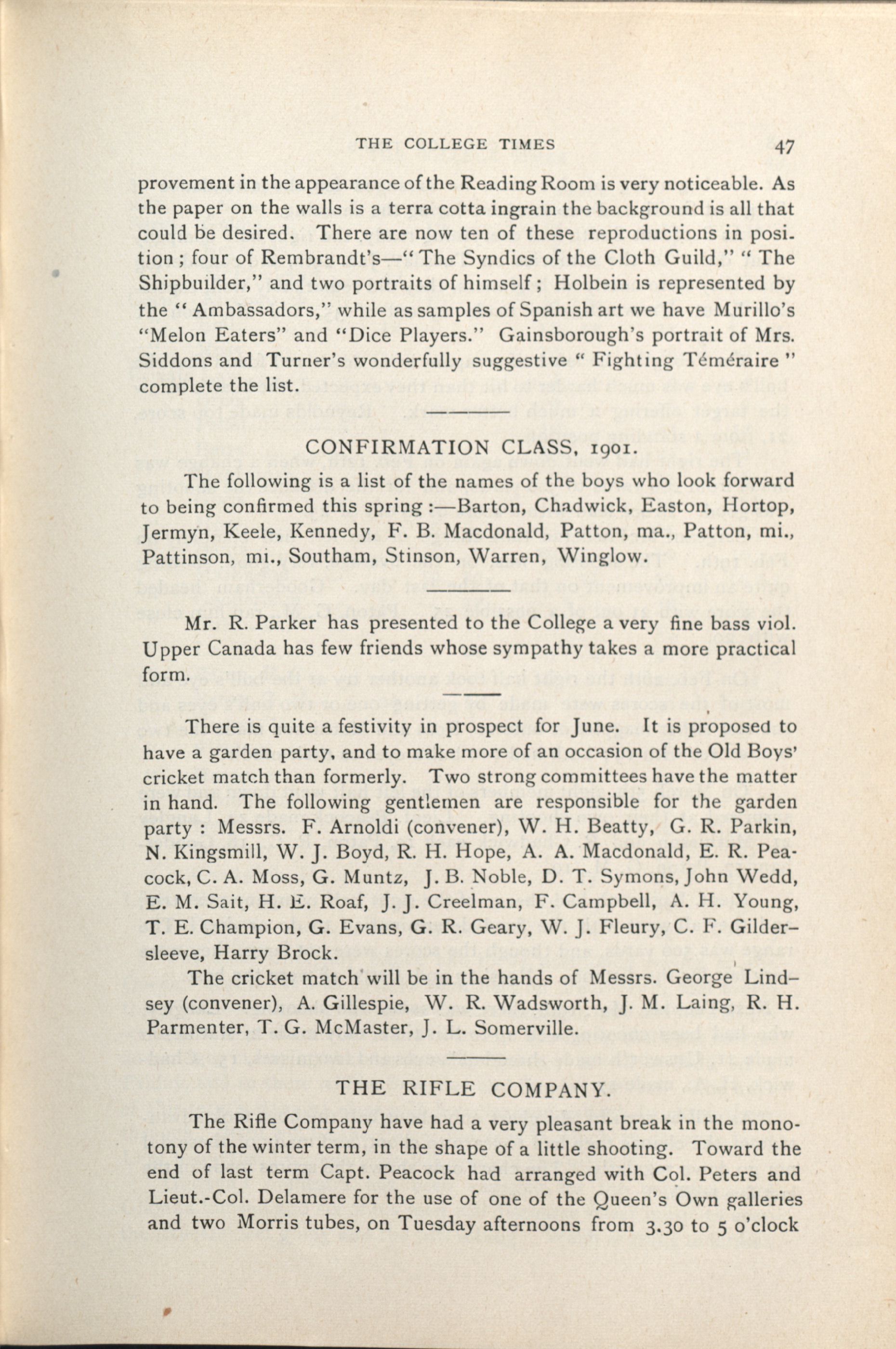 THE COLLEGE TIMES 47

provement in the appearance of the Reading Room is very noticeable. As the paper on the walls is a terra cotta ingrain the background is all that could be desired. There are now ten of these reproductions in position; four of Rembrandt's—"The Syndics of the Cloth Guild," "The Shipbuilder," and two portraits of himself; Holbein is represented by the "Ambassadors," while as samples of Spanish art we have Murillo's "Melon Eaters" and "Dice Players." Gainsborough's portrait of Mrs. Siddons and Turner's wonderfully suggestive "Fighting Téméraire" complete the list.

CONFIRMATION CLASS, 1901.

The following is a list of the names of the boys who look forward to being confirmed this spring:—Barton, Chadwick, Easton, Hortop, Jermyn, Keele, Kennedy, F. B. Macdonald, Patton, ma., Patton, mi., Pattinson, mi., Southam, Stinson, Warren, Winglow.

Mr. R. Parker has presented to the College a very fine bass viol. Upper Canada has few friends whose sympathy takes a more practical form.

There is quite a festivity in prospect for June. It is proposed to have a garden party, and to make more of an occasion of the Old Boys' cricket match than formerly. Two strong committees have the matter in hand. The following gentlemen are responsible for the garden party: Messrs. F. Arnoldi (convener), W. H. Beatty, G. R. Parkin, N. Kingsmill, W. J. Boyd, R. H. Hope, A. A. Macdonald, E. R. Peacock, C. A. Moss, G. Muntz, J. B. Noble, D. T. Symons, John Wedd, E. M. Sait, H. E. Roaf, J. J. Creelman, F. Campbell, A. H. Young, T. E. Champion, G. Evans, G. R. Geary, W. J. Fleury, C. F. Gildersleeve, Harry Brock.

The cricket match will be in the hands of Messrs. George Lindsey (convener), A. Gillespie, W. R. Wadsworth, J. M. Laing, R. H. Parmenter, T. G. McMaster, J. L. Somerville.

THE RIFLE COMPANY.

The Rifle Company have had a very pleasant break in the monotony of the winter term, in the shape of a little shooting. Toward the end of last term Capt. Peacock had arranged with Col. Peters and Lieut.-Col. Delamere for the use of one of the Queen's Own galleries and two Morris tubes, on Tuesday afternoons from 3.30 to 5 o'clock